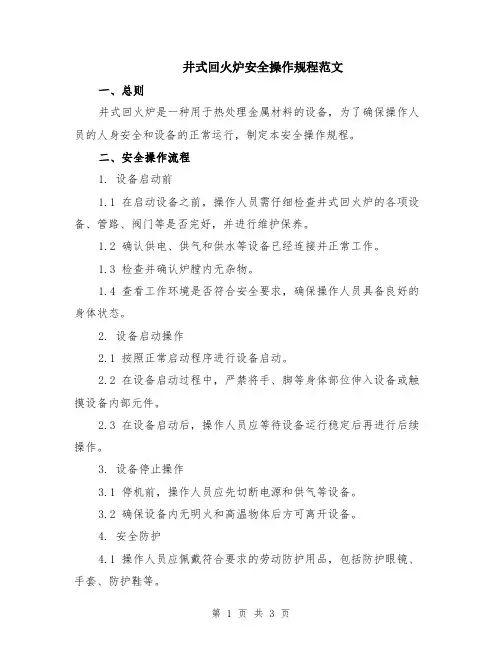 井式回火炉安全操作规程范文

一、总则

井式回火炉是一种用于热处理金属材料的设备，为了确保操作人员的人身安全和设备的正常运行，制定本安全操作规程。

二、安全操作流程

1. 设备启动前

1.1 在启动设备之前，操作人员需仔细检查井式回火炉的各项设备、管路、阀门等是否完好，并进行维护保养。

1.2 确认供电、供气和供水等设备已经连接并正常工作。

1.3 检查并确认炉膛内无杂物。

1.4 查看工作环境是否符合安全要求，确保操作人员具备良好的身体状态。

2. 设备启动操作

2.1 按照正常启动程序进行设备启动。

2.2 在设备启动过程中，严禁将手、脚等身体部位伸入设备或触摸设备内部元件。

2.3 在设备启动后，操作人员应等待设备运行稳定后再进行后续操作。

3. 设备停止操作

3.1 停机前，操作人员应先切断电源和供气等设备。

3.2 确保设备内无明火和高温物体后方可离开设备。

4. 安全防护

4.1 操作人员应佩戴符合要求的劳动防护用品，包括防护眼镜、手套、防护鞋等。

第 1 页 共 3 页